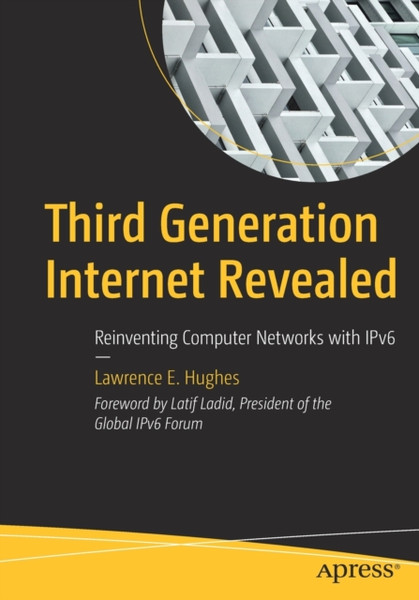 Third Generation Internet Revealed

Reinventing Computer Networks with IPv6

Lawrence E. Hughes

Foreword by Latif Ladid, President of the Global IPv6 Forum

apress®